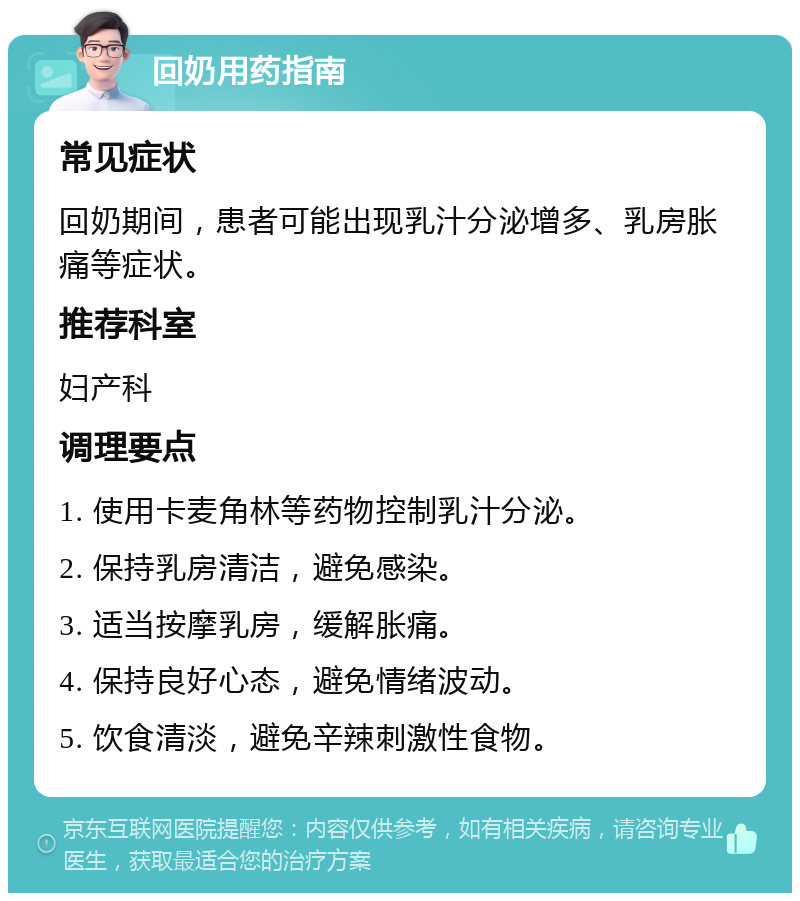 回奶用药指南

常见症状

回奶期间，患者可能出现乳汁分泌增多、乳房胀痛等症状。

推荐科室

妇产科

调理要点

1. 使用卡麦角林等药物控制乳汁分泌。

2. 保持乳房清洁，避免感染。

3. 适当按摩乳房，缓解胀痛。

4. 保持良好心态，避免情绪波动。

5. 饮食清淡，避免辛辣刺激性食物。

京东互联网医院提醒您：内容仅供参考，如有相关疾病，请咨询专业医生，获取最适合您的治疗方案